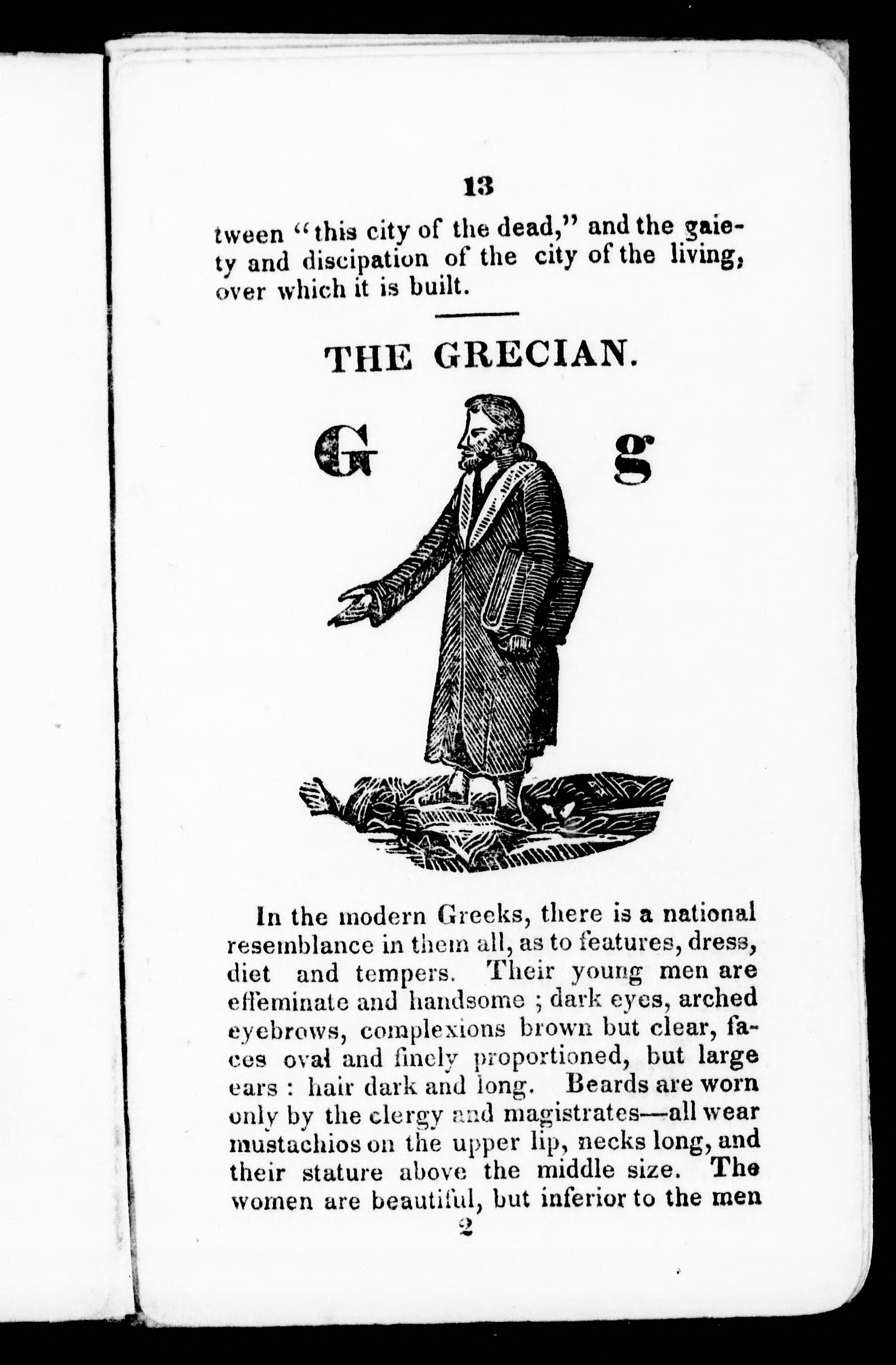 13

tween "this city of the dead," and the gaiety and discipation of the city of the living, over which it is built.

THE GRECIAN.

G g

In the modern Greeks, there is a national resemblance in them all, as to features, dress, diet and tempers. Their young men are effeminate and handsome ; dark eyes, arched eyebrows, complexions brown but clear, faces oval and finely proportioned, but large ears : hair dark and long. Beards are worn only by the clergy and magistrates—all wear mustachios on the upper lip, necks long, and their stature above the middle size. The women are beautiful, but inferior to the men

2